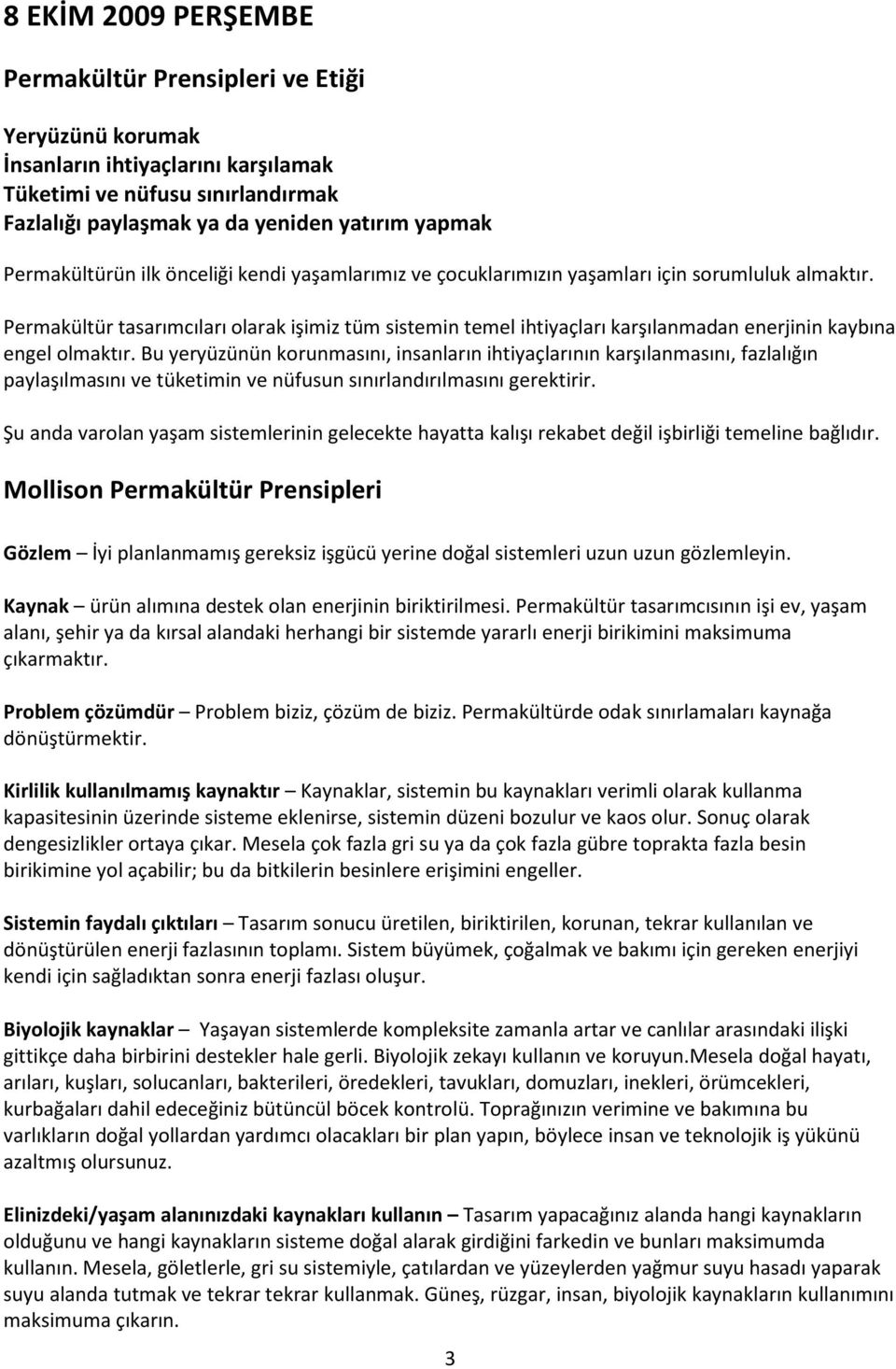 8 EKİM 2009 PERŞEMBE

Permakültür Prensipleri ve Etiği

Yeryüzünü korumak
İnsanların ihtiyaçlarını karşılamak
Tüketimi ve nüfusu sınırlandırmak
Fazlalığı paylaşmak ya da yeniden yatırım yapmak

Permakültürün ilk önceliği kendi yaşamlarımız ve çocuklarımızın yaşamları için sorumluluk almaktır.

Permakültür tasarımcıları olarak işimiz tüm sistemin temel ihtiyaçları karşılanmadan enerjinin kaybına engel olmaktır. Bu yeryüzünün korunmasını, insanların ihtiyaçlarının karşılanmasını, fazlalığın paylaşılmasını ve tüketimin ve nüfusun sınırlandırılmasını gerektirir.

Şu anda varolan yaşam sistemlerinin gelecekte hayatta kalışı rekabet değil işbirliği temeline bağlıdır.

Mollison Permakültür Prensipleri

Gözlem – İyi planlanmamış gereksiz işgücü yerine doğal sistemleri uzun uzun gözlemleyin.

Kaynak – ürün alımına destek olan enerjinin biriktirilmesi. Permakültür tasarımcısının işi ev, yaşam alanı, şehir ya da kırsal alandaki herhangi bir sistemde yararlı enerji birikimini maksimuma çıkarmaktır.

Problem çözümdür – Problem biziz, çözüm de biziz. Permakültürde odak sınırlamaları kaynağa dönüştürmektir.

Kirlilik kullanılmamış kaynaktır – Kaynaklar, sistemin bu kaynakları verimli olarak kullanma kapasitesinin üzerinde sisteme eklenirse, sistemin düzeni bozulur ve kaos olur. Sonuç olarak dengesizlikler ortaya çıkar. Mesela çok fazla gri su ya da çok fazla gübre toprakta fazla besin birikimine yol açabilir; bu da bitkilerin besinlere erişimini engeller.

Sistemin faydalı çıktıları – Tasarım sonucu üretilen, biriktirilen, korunan, tekrar kullanılan ve dönüştürülen enerji fazlasının toplamı. Sistem büyümek, çoğalmak ve bakımı için gereken enerjiyi kendi için sağladıktan sonra enerji fazlası oluşur.

Biyolojik kaynaklar – Yaşayan sistemlerde kompleksite zamanla artar ve canlılar arasındaki ilişki gittikçe daha birbirini destekler hale gerli. Biyolojik zekayı kullanın ve koruyun.Mesela doğal hayatı, arıları, kuşları, solucanları, bakterileri, öredekleri, tavukları, domuzları, inekleri, örümcekleri, kurbağaları dahil edeceğiniz bütüncül böcek kontrolü. Toprağınızın verimine ve bakımına bu varlıkların doğal yollardan yardımcı olacakları bir plan yapın, böylece insan ve teknolojik iş yükünü azaltmış olursunuz.

Elinizdeki/yaşam alanınızdaki kaynakları kullanın – Tasarım yapacağınız alanda hangi kaynakların olduğunu ve hangi kaynakların sisteme doğal alarak girdiğini farkedin ve bunları maksimumda kullanın. Mesela, göletlerle, gri su sistemiyle, çatılardan ve yüzeylerden yağmur suyu hasadı yaparak suyu alanda tutmak ve tekrar tekrar kullanmak. Güneş, rüzgar, insan, biyolojik kaynakların kullanımını maksimuma çıkarın.

3